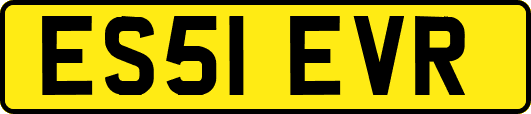 ES51 EVR